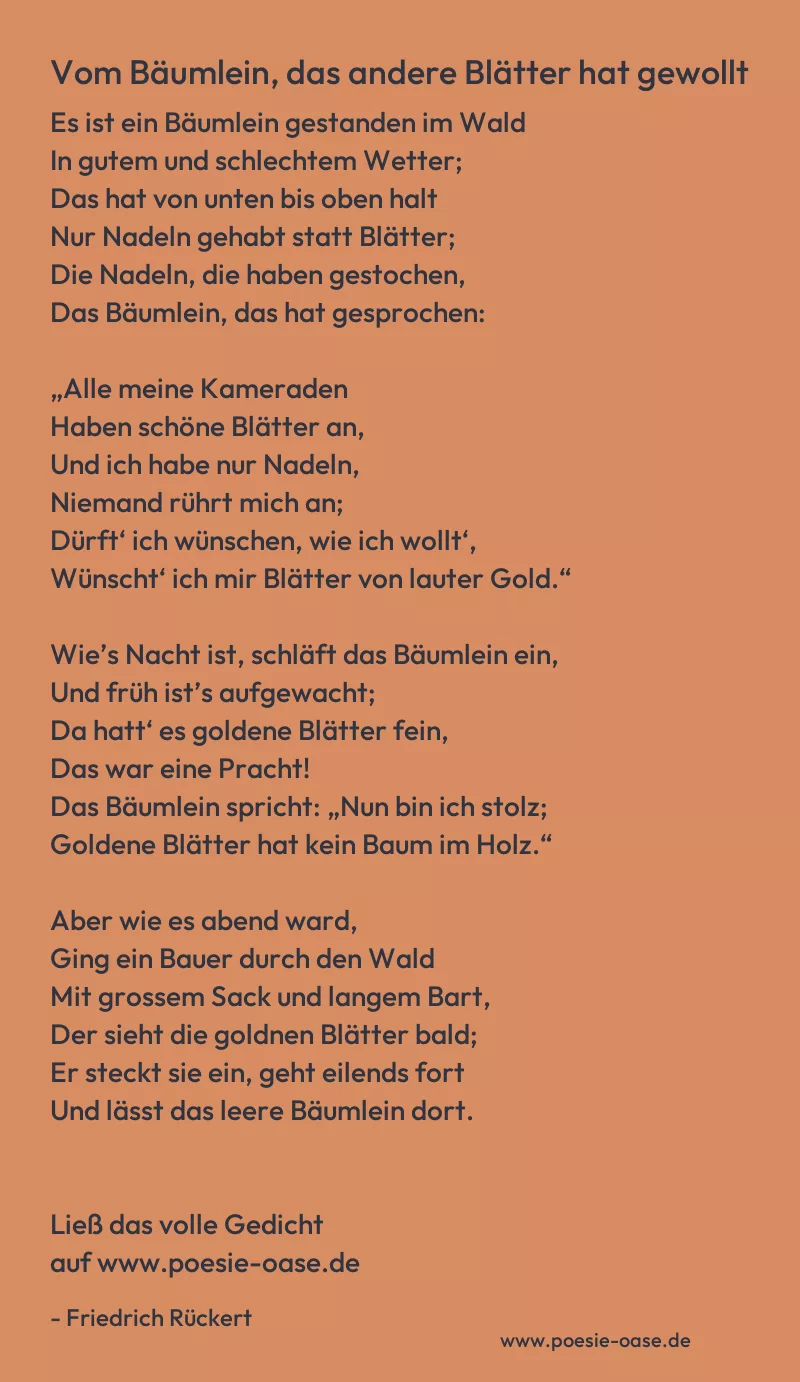 Vom Bäumlein, das andere Blätter hat gewollt

Es ist ein Bäumlein gestanden im Wald
In gutem und schlechtem Wetter;
Das hat von unten bis oben halt
Nur Nadeln gehabt statt Blätter;
Die Nadeln, die haben gestochen,
Das Bäumlein, das hat gesprochen:

„Alle meine Kameraden
Haben schöne Blätter an,
Und ich habe nur Nadeln,
Niemand rührt mich an;
Dürft‘ ich wünschen, wie ich wollt‘,
Wünscht‘ ich mir Blätter von lauter Gold.“

Wie’s Nacht ist, schläft das Bäumlein ein,
Und früh ist’s aufgewacht;
Da hatt‘ es goldene Blätter fein,
Das war eine Pracht!
Das Bäumlein spricht: „Nun bin ich stolz;
Goldene Blätter hat kein Baum im Holz.“

Aber wie es abend ward,
Ging ein Bauer durch den Wald
Mit grossem Sack und langem Bart,
Der sieht die goldnen Blätter bald;
Er steckt sie ein, geht eilends fort
Und lässt das leere Bäumlein dort.

Ließ das volle Gedicht
auf www.poesie-oase.de

- Friedrich Rückert

www.poesie-oase.de